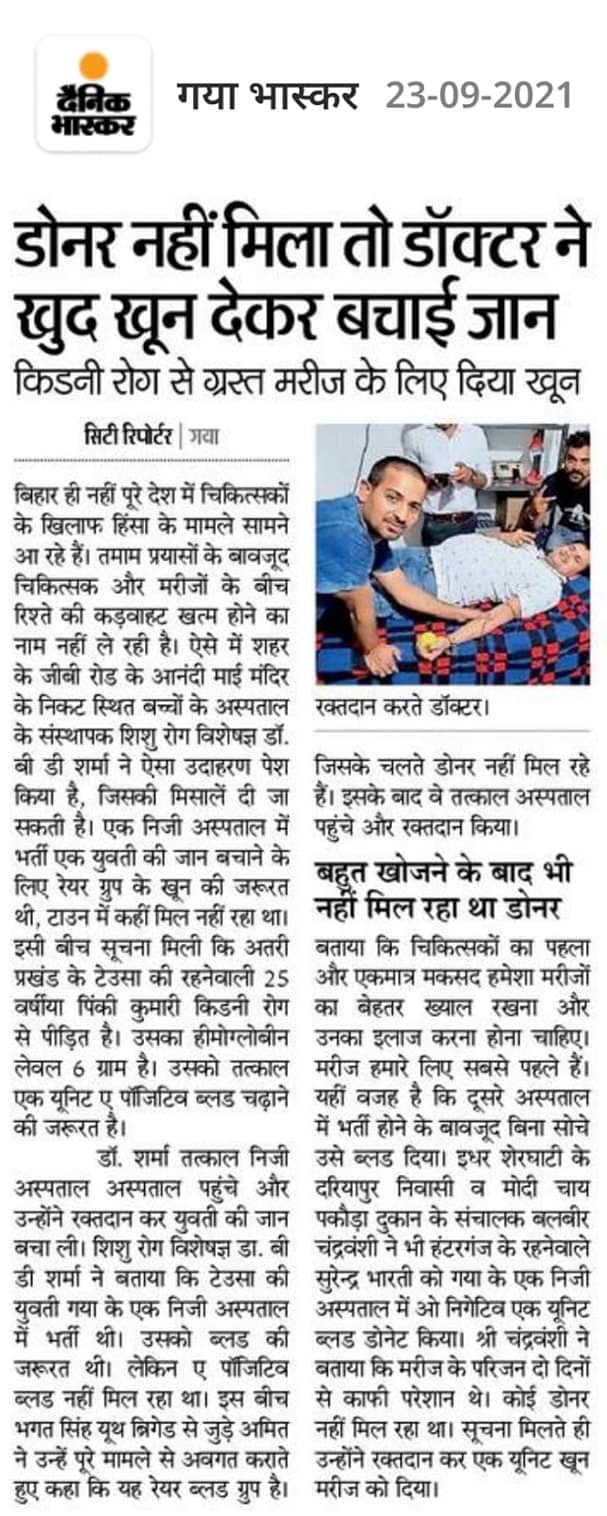 दैनिक भास्कर गया भास्कर 23-09-2021

डोनर नहीं मिला तो डॉक्टर ने खुद खून देकर बचाई जान

किडनी रोग से ग्रस्त मरीज के लिए दिया खून

सिटी रिपोर्टर | गया

बिहार ही नहीं पूरे देश में चिकित्सकों के खिलाफ हिंसा के मामले सामने आ रहे हैं। तमाम प्रयासों के बावजूद चिकित्सक और मरीजों के बीच रिश्ते की कड़वाहट खत्म होने का नाम नहीं ले रही है। ऐसे में शहर के जीबी रोड के आनंदी माई मंदिर के निकट स्थित बच्चों के अस्पताल के संस्थापक शिशु रोग विशेषज्ञ डॉ. बी डी शर्मा ने ऐसा उदाहरण पेश किया है, जिसकी मिसालें दी जा सकती है। एक निजी अस्पताल में भर्ती एक युवती की जान बचाने के लिए रेयर ग्रुप के खून की जरूरत थी, टाउन में कहीं मिल नहीं रहा था। इसी बीच सूचना मिली कि अतरी प्रखंड के टेउसा की रहनेवाली 25 वर्षीया पिंकी कुमारी किडनी रोग से पीड़ित है। उसका हीमोग्लोबीन लेवल 6 ग्राम है। उसको तत्काल एक यूनिट ए पॉजिटिव ब्लड चढ़ाने की जरूरत है।

डॉ. शर्मा तत्काल निजी अस्पताल अस्पताल पहुंचे और उन्होंने रक्तदान कर युवती की जान बचा ली। शिशु रोग विशेषज्ञ डा. बी डी शर्मा ने बताया कि टेउसा की युवती गया के एक निजी अस्पताल में भर्ती थी। उसको ब्लड की जरूरत थी। लेकिन ए पॉजिटिव ब्लड नहीं मिल रहा था। इस बीच भगत सिंह यूथ ब्रिगेड से जुड़े अमित ने उन्हें पूरे मामले से अवगत कराते हुए कहा कि यह रेयर ब्लड ग्रुप है।

रक्तदान करते डॉक्टर।

जिसके चलते डोनर नहीं मिल रहे हैं। इसके बाद वे तत्काल अस्पताल पहुंचे और रक्तदान किया।

बहुत खोजने के बाद भी नहीं मिल रहा था डोनर

बताया कि चिकित्सकों का पहला और एकमात्र मकसद हमेशा मरीजों का बेहतर ख्याल रखना और उनका इलाज करना होना चाहिए। मरीज हमारे लिए सबसे पहले हैं। यहीं वजह है कि दूसरे अस्पताल में भर्ती होने के बावजूद बिना सोचे उसे ब्लड दिया। इधर शेरघाटी के दरियापुर निवासी व मोदी चाय पकौड़ा दुकान के संचालक बलबीर चंद्रवंशी ने भी हंटरगंज के रहनेवाले सुरेन्द्र भारती को गया के एक निजी अस्पताल में ओ निगेटिव एक यूनिट ब्लड डोनेट किया। श्री चंद्रवंशी ने बताया कि मरीज के परिजन दो दिनों से काफी परेशान थे। कोई डोनर नहीं मिल रहा था। सूचना मिलते ही उन्होंने रक्तदान कर एक यूनिट खून मरीज को दिया।